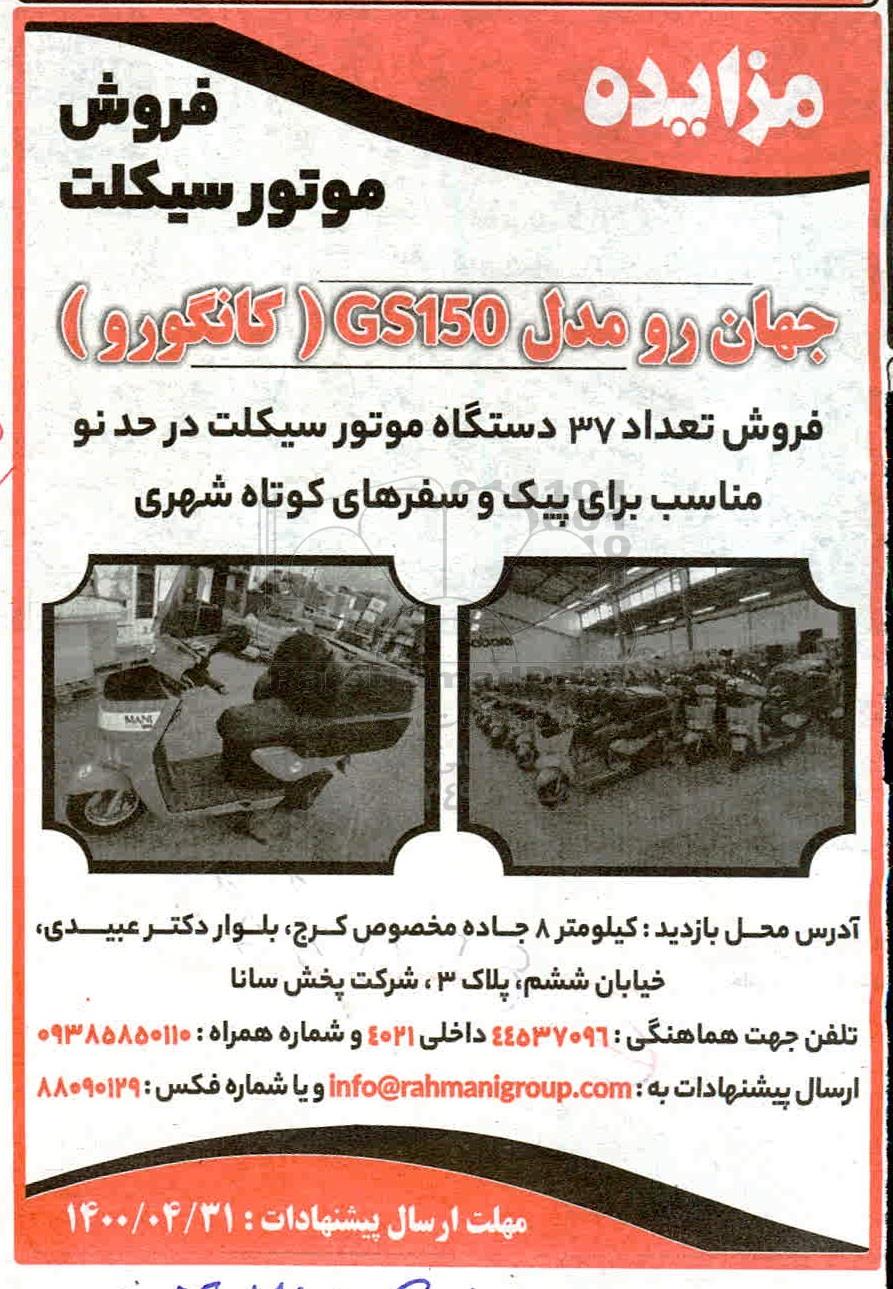 مزایده

فروش
موتور سیکلت

جهان رو مدل GS150 ( کانگورو )

فروش تعداد ۳۷ دستگاه موتور سیکلت در حد نو
مناسب برای پیک و سفرهای کوتاه شهری

MANI

آدرس محل بازدید : کیلومتر ۸ جاده مخصوص کرج، بلوار دکتر عبیدی، خیابان ششم، پلاک ۳ ، شرکت پخش سانا

تلفن جهت هماهنگی : ۴۴۵۳۷۰۹۶ داخلی ۴۰۲۱ و شماره همراه : ۰۹۳۸۵۸۵۰۱۱۰

ارسال پیشنهادات به : info@rahmanigroup.com و یا شماره فکس : ۸۸۰۹۰۱۲۹

مهلت ارسال پیشنهادات : ۱۴۰۰/۰۴/۳۱